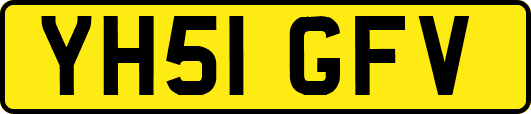 YH51 GFV